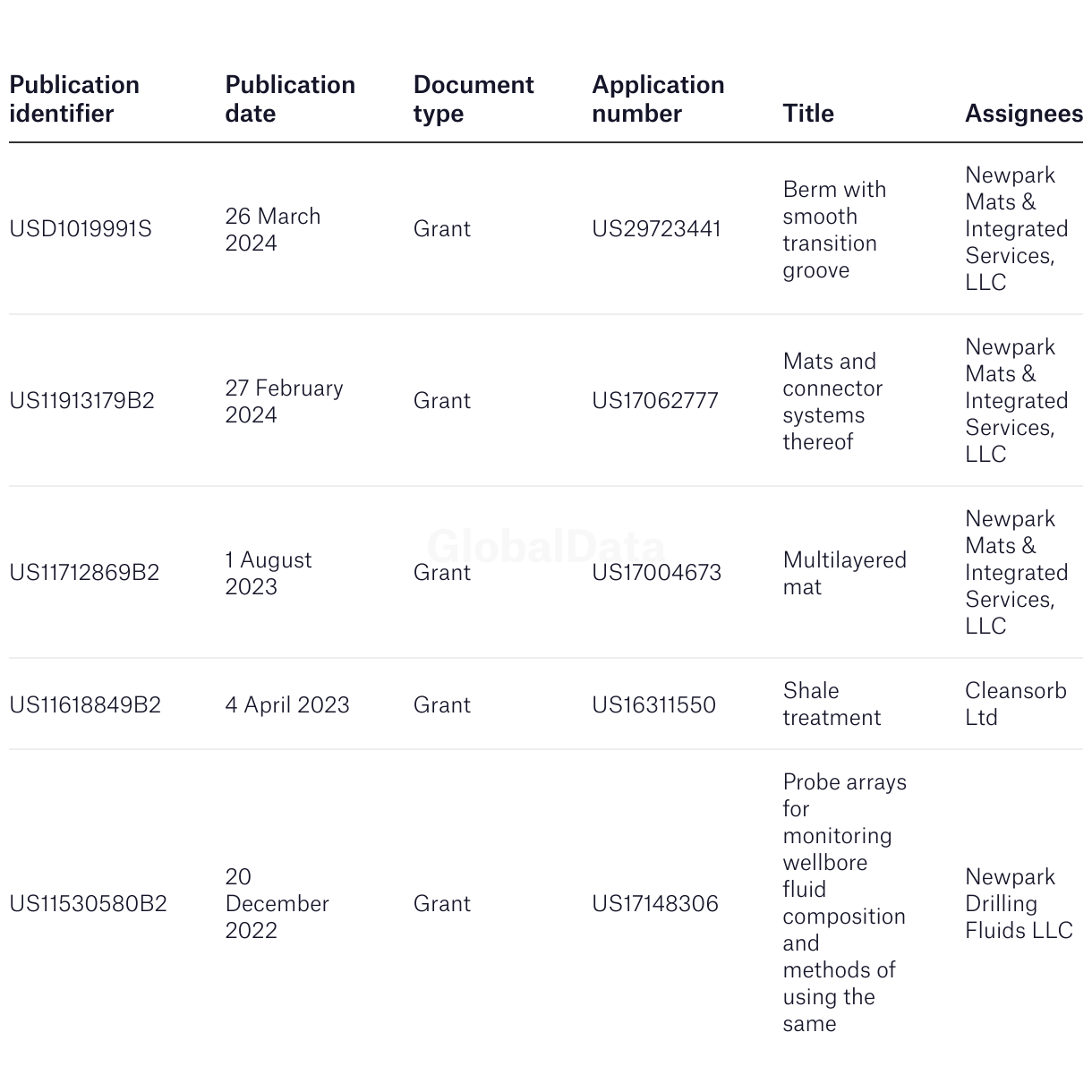 | Publication identifier | Publication date | Document type | Application number | Title | Assignees |
|---|---|---|---|---|---|
| USD1019991S | 26 March 2024 | Grant | US29723441 | Berm with smooth transition groove | Newpark Mats & Integrated Services, LLC |
| US11913179B2 | 27 February 2024 | Grant | US17062777 | Mats and connector systems thereof | Newpark Mats & Integrated Services, LLC |
| US11712869B2 | 1 August 2023 | Grant | US17004673 | Multilayered mat | Newpark Mats & Integrated Services, LLC |
| US11618849B2 | 4 April 2023 | Grant | US16311550 | Shale treatment | Cleansorb Ltd |
| US11530580B2 | 20 December 2022 | Grant | US17148306 | Probe arrays for monitoring wellbore fluid composition and methods of using the same | Newpark Drilling Fluids LLC |

GlobalData